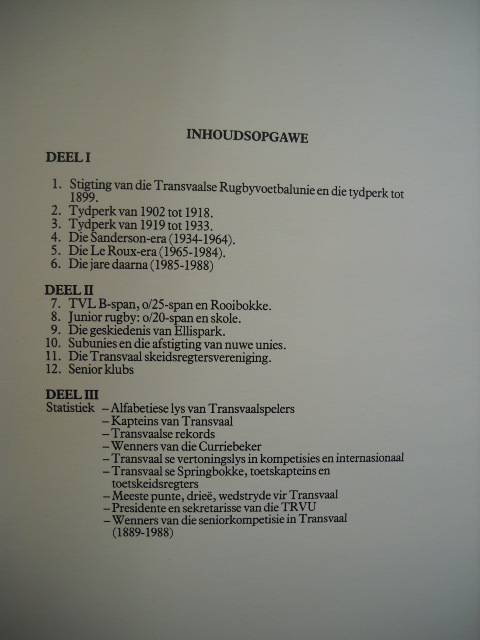 INHOUDSOPGAWE

DEEL I

1. Stigting van die Transvaalse Rugbyvoetbalunie en die tydperk tot 1899.
2. Tydperk van 1902 tot 1918.
3. Tydperk van 1919 tot 1933.
4. Die Sanderson-era (1934-1964).
5. Die Le Roux-era (1965-1984).
6. Die jare daarna (1985-1988)

DEEL II
7. TVL B-span, o/25-span en Rooibokke.
8. Junior rugby: o/20-span en skole.
9. Die geskiedenis van Ellispark.
10. Subunies en die afstigting van nuwe unies.
11. Die Transvaal skeidsregtersvereniging.
12. Senior klubs

DEEL III
Statistiek – Alfabetiese lys van Transvaalspelers
– Kapteins van Transvaal
– Transvaalse rekords
– Wenners van die Curriebeker
– Transvaal se vertoningslys in kompetisies en internasionaal
– Transvaal se Springbokke, toetskapteins en toetskeidsregters
– Meeste punte, drieë, wedstryde vir Transvaal
– Presidente en sekretarisse van die TRVU
– Wenners van die seniorkompetisie in Transvaal (1889-1988)